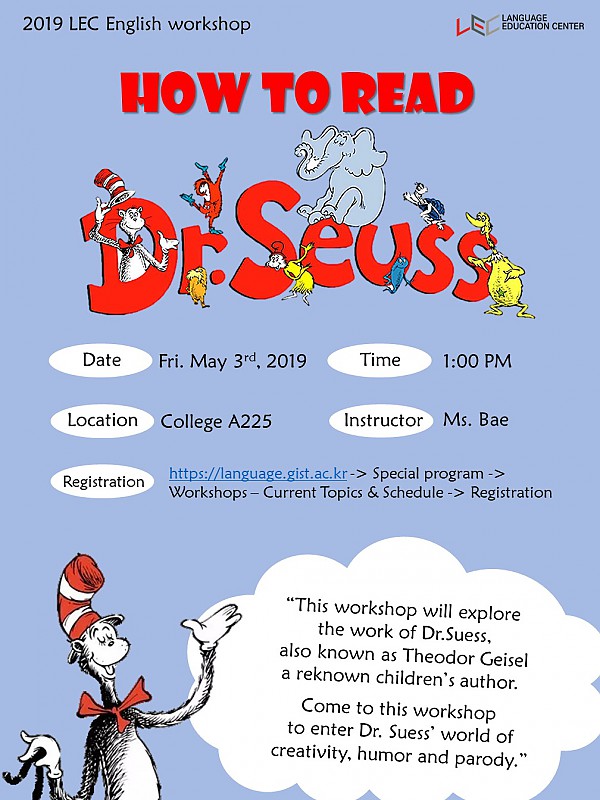 2019 LEC English workshop

LEC LANGUAGE EDUCATION CENTER

HOW TO READ

Dr. Seuss

Date Fri. May 3$^{rd}$, 2019

Time 1:00 PM

Location College A225

Instructor Ms. Bae

Registration https://language.gist.ac.kr -> Special program -> Workshops – Current Topics & Schedule -> Registration

"This workshop will explore the work of Dr.Suess, also known as Theodor Geisel a reknown children's author.

Come to this workshop to enter Dr. Suess' world of creativity, humor and parody."